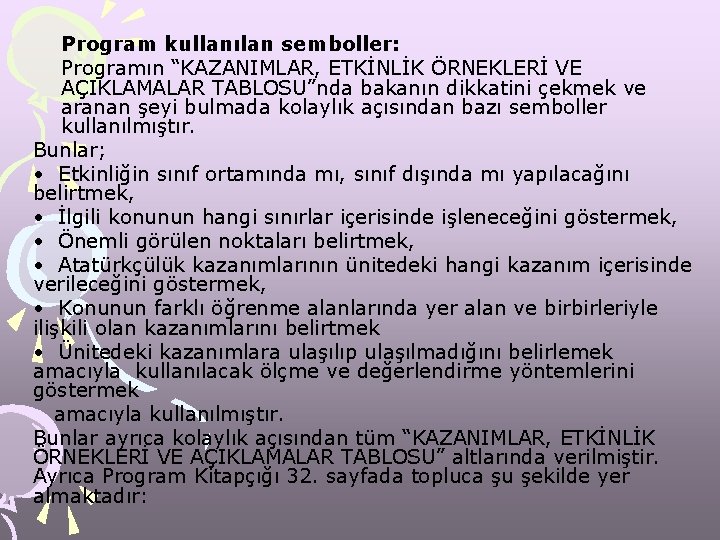 Program kullanılan semboller:

Programın “KAZANIMLAR, ETKİNLİK ÖRNEKLERİ VE AÇIKLAMALAR TABLOSU”nda bakanın dikkatini çekmek ve aranan şeyi bulmada kolaylık açısından bazı semboller kullanılmıştır.

Bunlar;

• Etkinliğin sınıf ortamında mı, sınıf dışında mı yapılacağını belirtmek,

• İlgili konunun hangi sınırlar içerisinde işleneceğini göstermek,

• Önemli görülen noktaları belirtmek,

• Atatürkçülük kazanımlarının ünitedeki hangi kazanım içerisinde verileceğini göstermek,

• Konunun farklı öğrenme alanlarında yer alan ve birbirleriyle ilişkili olan kazanımlarını belirtmek

• Ünitedeki kazanımlara ulaşılıp ulaşılmadığını belirlemek amacıyla kullanılacak ölçme ve değerlendirme yöntemlerini göstermek

amacıyla kullanılmıştır.

Bunlar ayrıca kolaylık açısından tüm “KAZANIMLAR, ETKİNLİK ÖRNEKLERİ VE AÇIKLAMALAR TABLOSU” altlarında verilmiştir. Ayrıca Program Kitapçığı 32. sayfada topluca şu şekilde yer almaktadır: